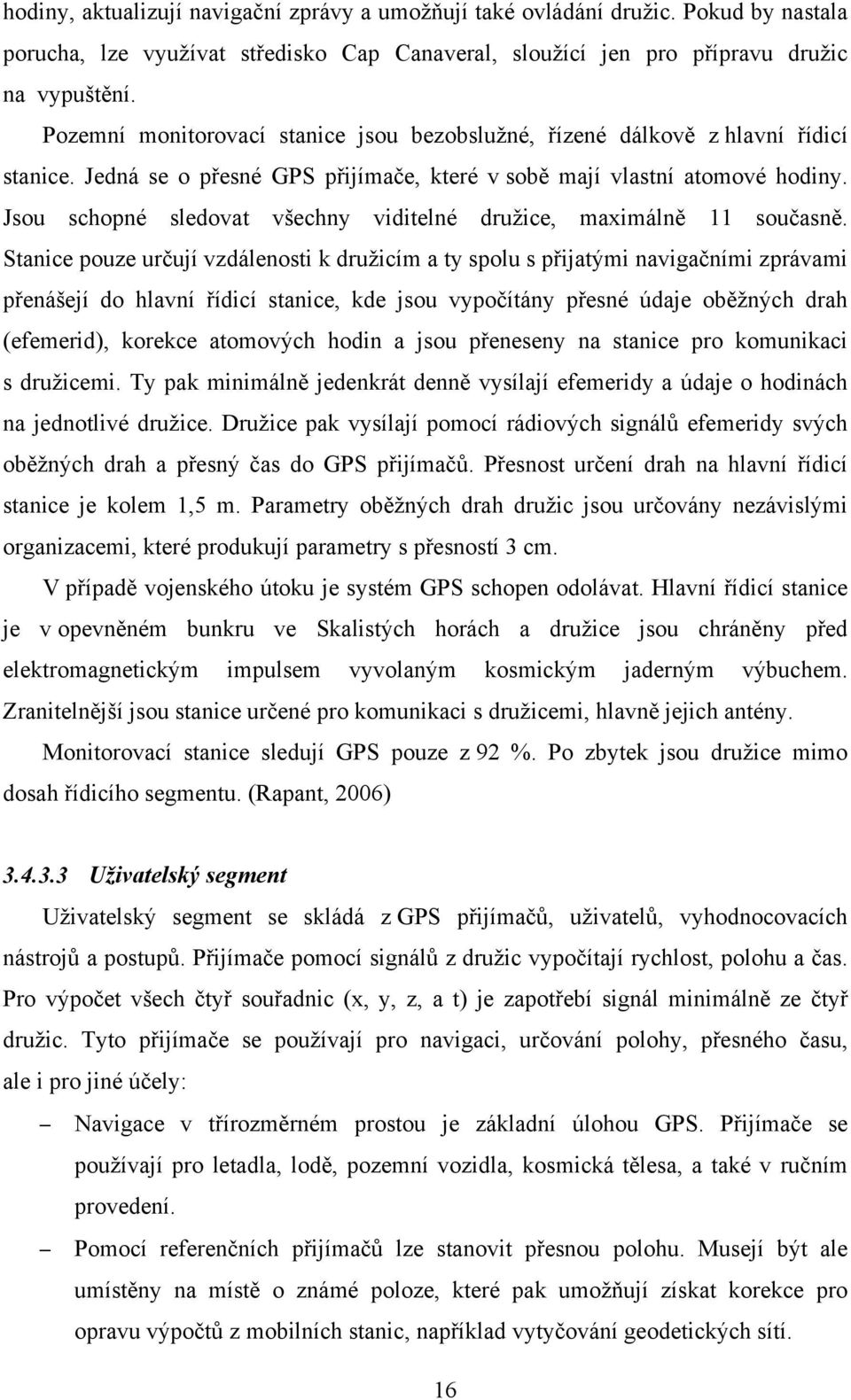 hodiny, aktualizují navigační zprávy a umožňují také ovládání družic. Pokud by nastala porucha, lze využívat středisko Cap Canaveral, sloužící jen pro přípravu družic na vypuštění.

Pozemní monitorovací stanice jsou bezobslužné, řízené dálkově z hlavní řídicí stanice. Jedná se o přesné GPS přijímače, které v sobě mají vlastní atomové hodiny. Jsou schopné sledovat všechny viditelné družice, maximálně 11 současně. Stanice pouze určují vzdálenosti k družicím a ty spolu s přijatými navigačními zprávami přenášejí do hlavní řídicí stanice, kde jsou vypočítány přesné údaje oběžných drah (efemerid), korekce atomových hodin a jsou přeneseny na stanice pro komunikaci s družicemi. Ty pak minimálně jedenkrát denně vysílají efemeridy a údaje o hodinách na jednotlivé družice. Družice pak vysílají pomocí rádiových signálů efemeridy svých oběžných drah a přesný čas do GPS přijímačů. Přesnost určení drah na hlavní řídicí stanice je kolem 1,5 m. Parametry oběžných drah družic jsou určovány nezávislými organizacemi, které produkují parametry s přesností 3 cm.

V případě vojenského útoku je systém GPS schopen odolávat. Hlavní řídicí stanice je v opevněném bunkru ve Skalistých horách a družice jsou chráněny před elektromagnetickým impulsem vyvolaným kosmickým jaderným výbuchem. Zranitelnější jsou stanice určené pro komunikaci s družicemi, hlavně jejich antény.

Monitorovací stanice sledují GPS pouze z 92 %. Po zbytek jsou družice mimo dosah řídicího segmentu. (Rapant, 2006)

3.4.3.3 Uživatelský segment

Uživatelský segment se skládá z GPS přijímačů, uživatelů, vyhodnocovacích nástrojů a postupů. Přijímače pomocí signálů z družic vypočítají rychlost, polohu a čas. Pro výpočet všech čtyř souřadnic (x, y, z, a t) je zapotřebí signál minimálně ze čtyř družic. Tyto přijímače se používají pro navigaci, určování polohy, přesného času, ale i pro jiné účely:

– Navigace v třírozměrném prostou je základní úlohou GPS. Přijímače se používají pro letadla, lodě, pozemní vozidla, kosmická tělesa, a také v ručním provedení.

– Pomocí referenčních přijímačů lze stanovit přesnou polohu. Musejí být ale umístěny na místě o známé poloze, které pak umožňují získat korekce pro opravu výpočtů z mobilních stanic, například vytyčování geodetických sítí.

16